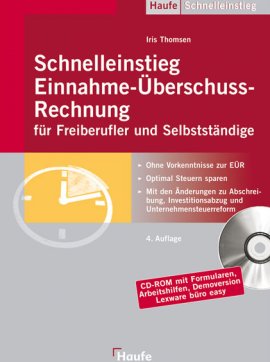 Haufe Schnelleinstieg

Iris Thomsen

Schnelleinstieg Einnahme-Überschuss-Rechnung
für Freiberufler und Selbstständige

Ohne Vorkenntnisse zur EÜR
Optimal Steuern sparen
Mit den Änderungen zu Abschreibung, Investitionsabzug und Unternehmensteuerreform

4. Auflage

CD-ROM mit Formularen, Arbeitshilfen, Demoversion Lexware büro easy

Haufe